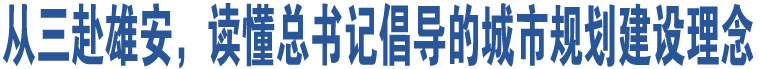 从三赴雄安，读懂总书记倡导的城市规划建设理念